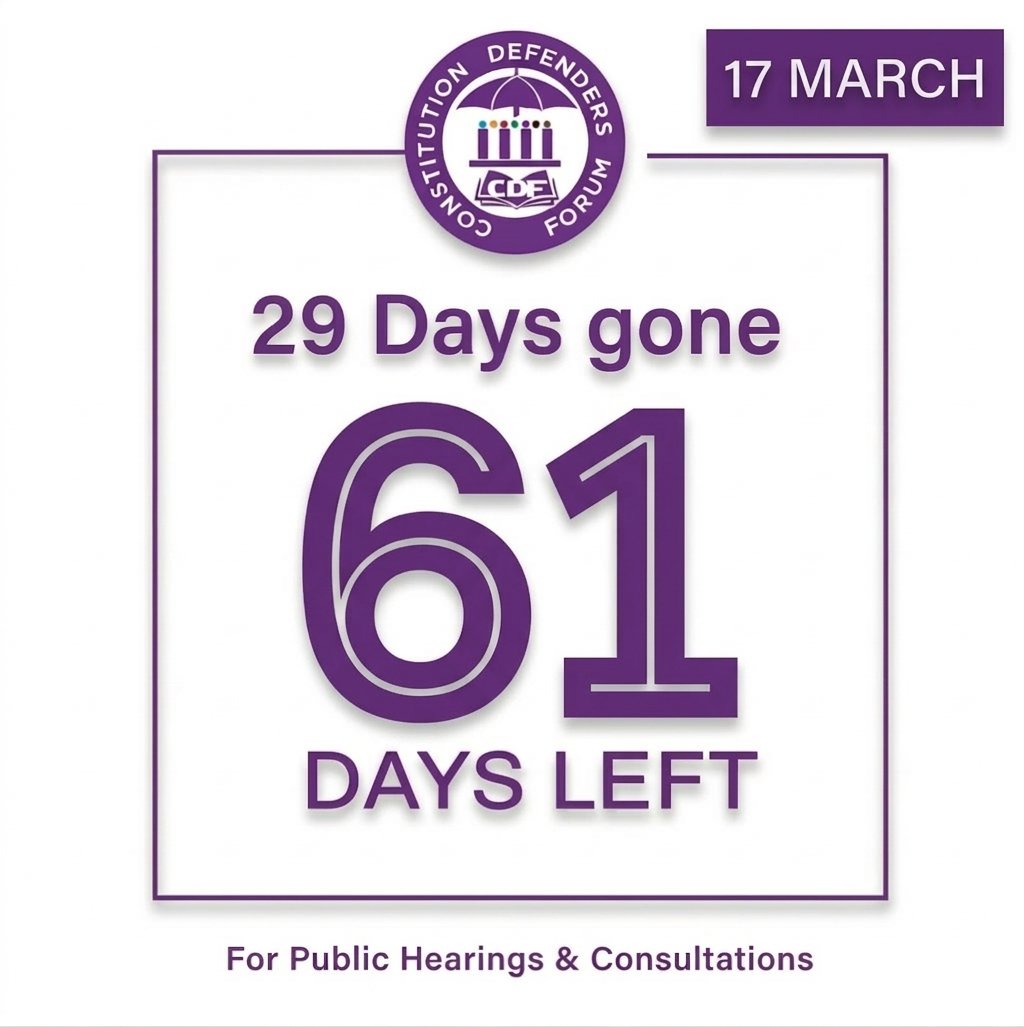 CONSTITUTION DEFENDERS FORUM
CDF

17 MARCH

29 Days gone

61

DAYS LEFT

For Public Hearings & Consultations